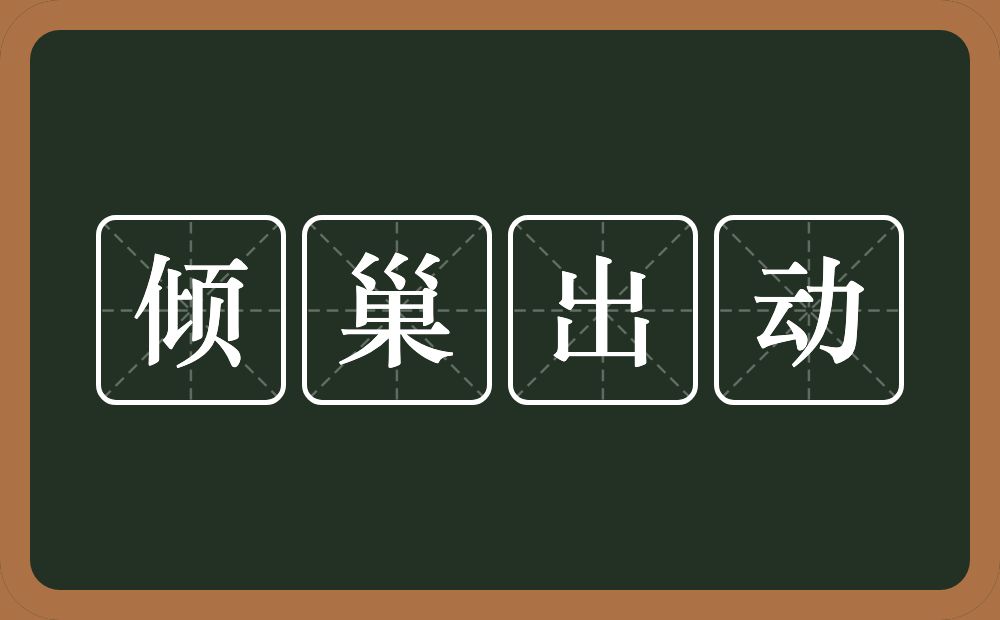 倾巢出动